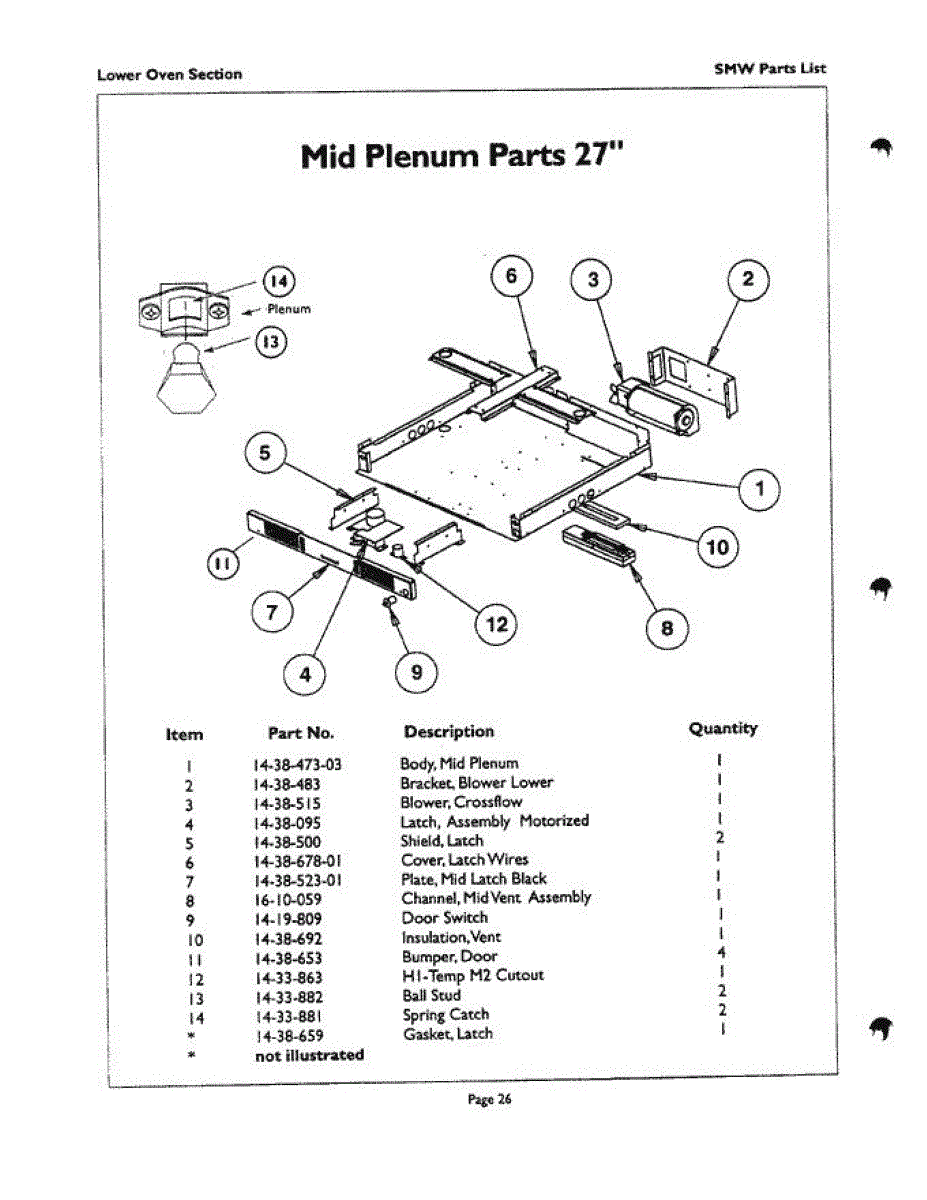 Lower Oven Section

SMW Parts List

Mid Plenum Parts 27"

14
Plenum
13
6
3
2
5
1
10
11
7
12
8
4
9

| Item | Part No. | Description | Quantity |
|---|---|---|---|
| 1 | 14-38-473-03 | Body, Mid Plenum | 1 |
| 2 | 14-38-483 | Bracket, Blower Lower | 1 |
| 3 | 14-38-515 | Blower, Crossflow | 1 |
| 4 | 14-38-095 | Latch, Assembly Motorized | 1 |
| 5 | 14-38-500 | Shield, Latch | 2 |
| 6 | 14-38-678-01 | Cover, Latch Wires | 1 |
| 7 | 14-38-523-01 | Plate, Mid Latch Black | 1 |
| 8 | 16-10-059 | Channel, Mid Vent Assembly | 1 |
| 9 | 14-19-809 | Door Switch | 1 |
| 10 | 14-38-692 | Insulation, Vent | 1 |
| 11 | 14-38-653 | Bumper, Door | 4 |
| 12 | 14-33-863 | H1-Temp M2 Cutout | 1 |
| 13 | 14-33-882 | Ball Stud | 2 |
| 14 | 14-33-881 | Spring Catch | 2 |
| * | 14-38-659 | Gasket, Latch | 1 |
| * | not illustrated | | |

Page 26